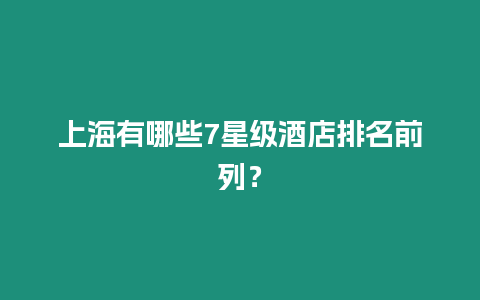 上海有哪些7星级酒店排名前列？